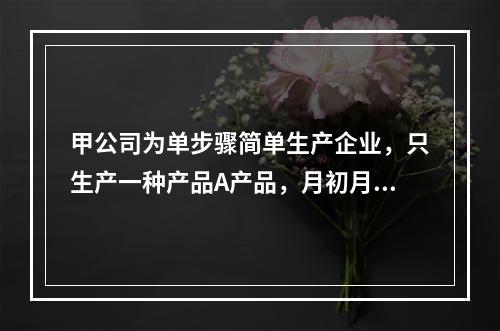 甲公司为单步骤简单生产企业，只生产一种产品A产品，月初月...